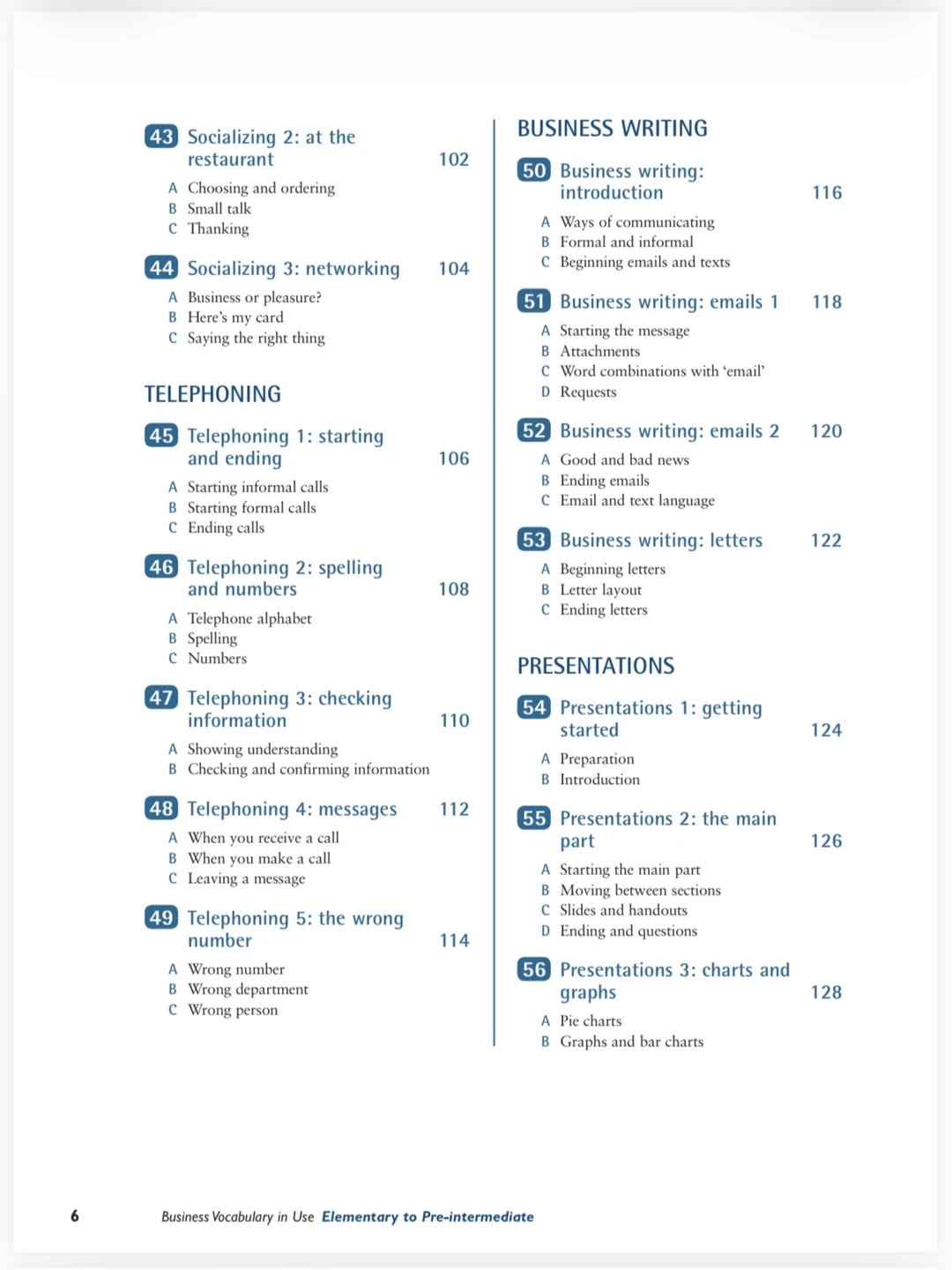 43 Socializing 2: at the restaurant 102

A Choosing and ordering
B Small talk
C Thanking

44 Socializing 3: networking 104

A Business or pleasure?
B Here's my card
C Saying the right thing

TELEPHONING

45 Telephoning 1: starting and ending 106

A Starting informal calls
B Starting formal calls
C Ending calls

46 Telephoning 2: spelling and numbers 108

A Telephone alphabet
B Spelling
C Numbers

47 Telephoning 3: checking information 110

A Showing understanding
B Checking and confirming information

48 Telephoning 4: messages 112

A When you receive a call
B When you make a call
C Leaving a message

49 Telephoning 5: the wrong number 114

A Wrong number
B Wrong department
C Wrong person

BUSINESS WRITING

50 Business writing: introduction 116

A Ways of communicating
B Formal and informal
C Beginning emails and texts

51 Business writing: emails 1 118

A Starting the message
B Attachments
C Word combinations with 'email'
D Requests

52 Business writing: emails 2 120

A Good and bad news
B Ending emails
C Email and text language

53 Business writing: letters 122

A Beginning letters
B Letter layout
C Ending letters

PRESENTATIONS

54 Presentations 1: getting started 124

A Preparation
B Introduction

55 Presentations 2: the main part 126

A Starting the main part
B Moving between sections
C Slides and handouts
D Ending and questions

56 Presentations 3: charts and graphs 128

A Pie charts
B Graphs and bar charts

6 Business Vocabulary in Use Elementary to Pre-intermediate